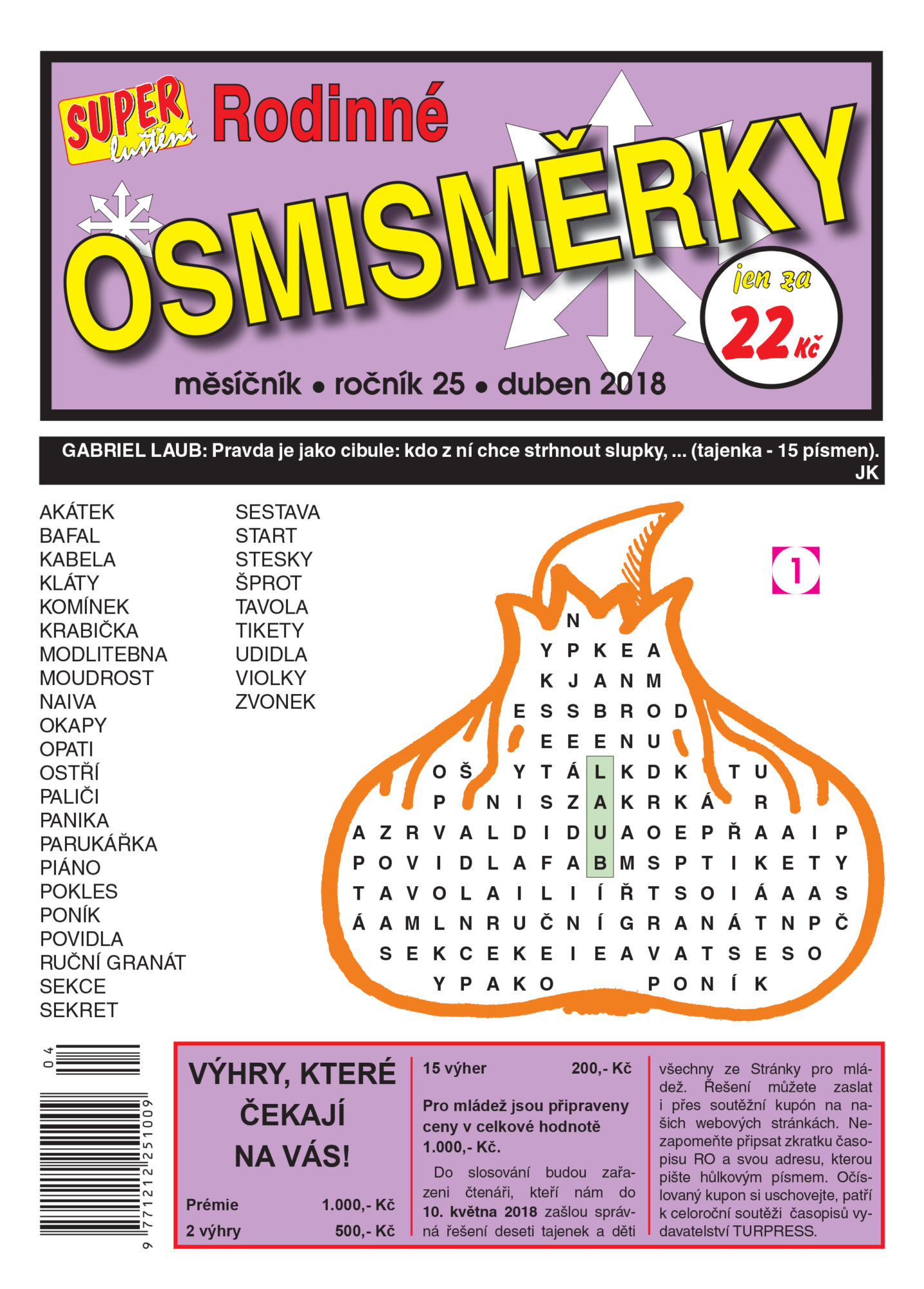 SUPER luštění Rodinné

OSMISMĚRKY

jen za 22 Kč

měsíčník • ročník 25 • duben 2018

GABRIEL LAUB: Pravda je jako cibule: kdo z ní chce strhnout slupky, ... (tajenka - 15 písmen). JK

AKÁTEK
BAFAL
KABELA
KLÁTY
KOMÍNEK
KRABIČKA
MODLITEBNA
MOUDROST
NAIVA
OKAPY
OPATI
OSTŘÍ
PALIČI
PANIKA
PARUKÁŘKA
PIÁNO
POKLES
PONÍK
POVIDLA
RUČNÍ GRANÁT
SEKCE
SEKRET

SESTAVA
START
STESKY
ŠPROT
TAVOLA
TIKETY
UDIDLA
VIOLKY
ZVONEK

1

N
Y P K E A
K J A N M
E S S B R O D
E E E N U
O Š Y T Á L K D K T U
P N I S Z A K R K Á R
A Z R V A L D I D U A O E P Ř A A I P
P O V I D L A F A B M S P T I K E T Y
T A V O L A I L I Í Ř T S O I Á A A S
Á A M L N R U Č N Í G R A N Á T N P Č
S E K C E K E I E A V A T S E S O
Y P A K O P O N Í K

04

9 771212 251009

VÝHRY, KTERÉ ČEKAJÍ NA VÁS!

Prémie 1.000,- Kč
2 výhry 500,- Kč

15 výher 200,- Kč

Pro mládež jsou připraveny ceny v celkové hodnotě 1.000,- Kč.

Do slosování budou zařazeni čtenáři, kteří nám do 10. května 2018 zašlou správná řešení deseti tajenek a děti všechny ze Stránky pro mládež. Řešení můžete zaslat i přes soutěžní kupón na našich webových stránkách. Nezapomeňte připsat zkratku časopisu RO a svou adresu, kterou pište hůlkovým písmem. Očíslovaný kupon si uschovejte, patří k celoroční soutěži časopisů vydavatelství TURPRESS.